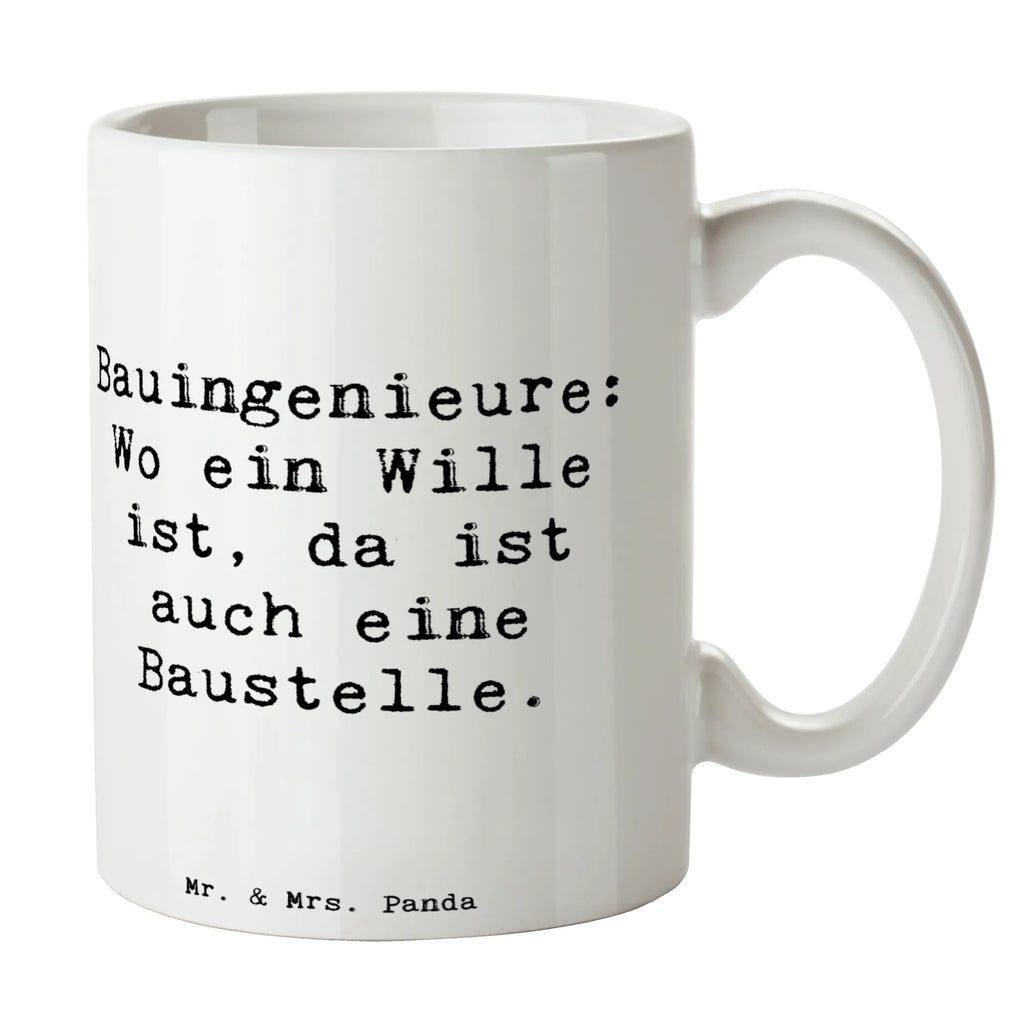 Bauingenieure: Wo ein Wille ist, da ist auch eine Baustelle.

Mr. & Mrs. Panda